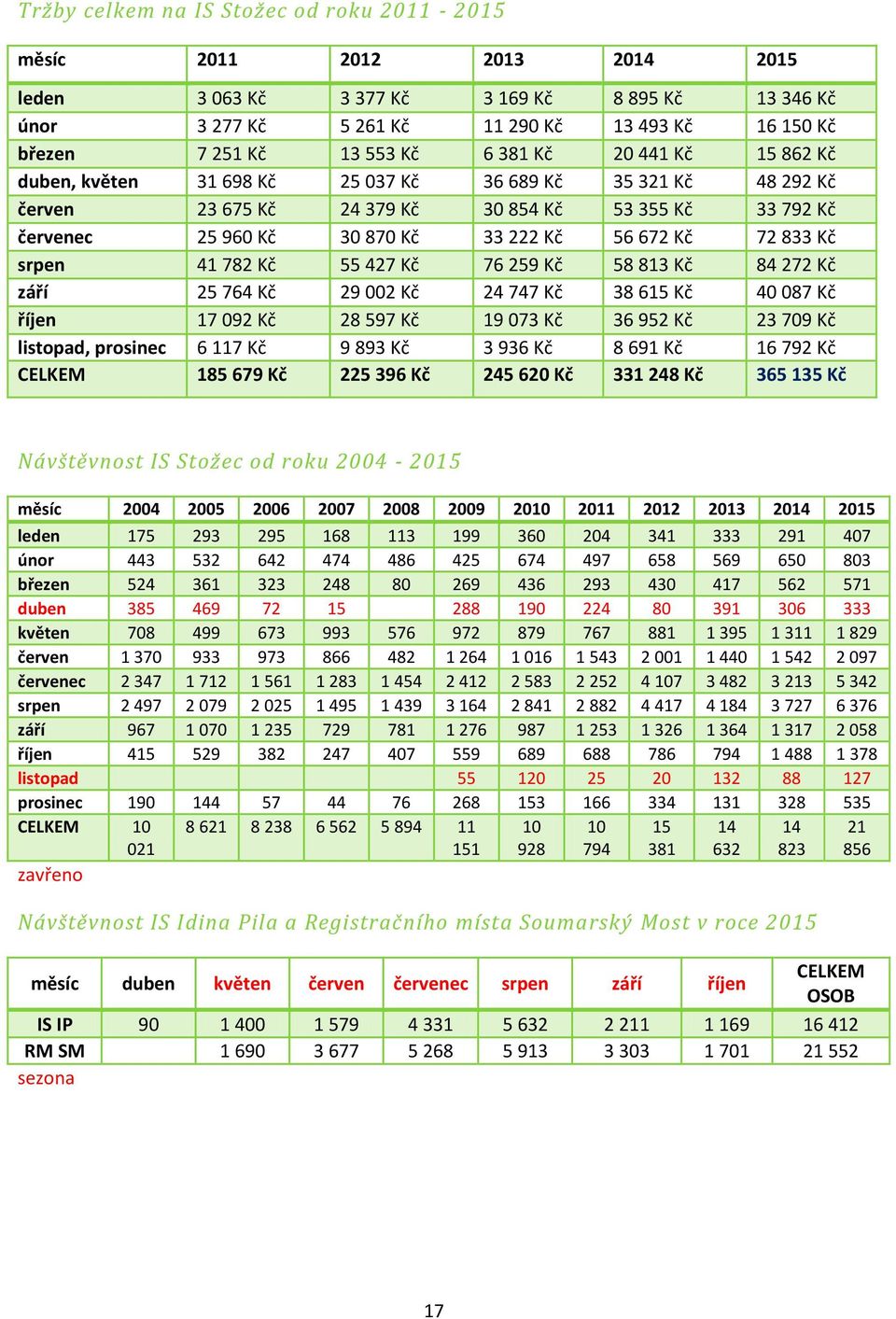 Tržby celkem na IS Stožec od roku 2011 - 2015

| měsíc | 2011 | 2012 | 2013 | 2014 | 2015 |
|---|---|---|---|---|---|
| leden | 3 063 Kč | 3 377 Kč | 3 169 Kč | 8 895 Kč | 13 346 Kč |
| únor | 3 277 Kč | 5 261 Kč | 11 290 Kč | 13 493 Kč | 16 150 Kč |
| březen | 7 251 Kč | 13 553 Kč | 6 381 Kč | 20 441 Kč | 15 862 Kč |
| duben, květen | 31 698 Kč | 25 037 Kč | 36 689 Kč | 35 321 Kč | 48 292 Kč |
| červen | 23 675 Kč | 24 379 Kč | 30 854 Kč | 53 355 Kč | 33 792 Kč |
| červenec | 25 960 Kč | 30 870 Kč | 33 222 Kč | 56 672 Kč | 72 833 Kč |
| srpen | 41 782 Kč | 55 427 Kč | 76 259 Kč | 58 813 Kč | 84 272 Kč |
| září | 25 764 Kč | 29 002 Kč | 24 747 Kč | 38 615 Kč | 40 087 Kč |
| říjen | 17 092 Kč | 28 597 Kč | 19 073 Kč | 36 952 Kč | 23 709 Kč |
| listopad, prosinec | 6 117 Kč | 9 893 Kč | 3 936 Kč | 8 691 Kč | 16 792 Kč |
| CELKEM | 185 679 Kč | 225 396 Kč | 245 620 Kč | 331 248 Kč | 365 135 Kč |

Návštěvnost IS Stožec od roku 2004 - 2015

| měsíc | 2004 | 2005 | 2006 | 2007 | 2008 | 2009 | 2010 | 2011 | 2012 | 2013 | 2014 | 2015 |
|---|---|---|---|---|---|---|---|---|---|---|---|---|
| leden | 175 | 293 | 295 | 168 | 113 | 199 | 360 | 204 | 341 | 333 | 291 | 407 |
| únor | 443 | 532 | 642 | 474 | 486 | 425 | 674 | 497 | 658 | 569 | 650 | 803 |
| březen | 524 | 361 | 323 | 248 | 80 | 269 | 436 | 293 | 430 | 417 | 562 | 571 |
| duben | 385 | 469 | 72 | 15 | | 288 | 190 | 224 | 80 | 391 | 306 | 333 |
| květen | 708 | 499 | 673 | 993 | 576 | 972 | 879 | 767 | 881 | 1 395 | 1 311 | 1 829 |
| červen | 1 370 | 933 | 973 | 866 | 482 | 1 264 | 1 016 | 1 543 | 2 001 | 1 440 | 1 542 | 2 097 |
| červenec | 2 347 | 1 712 | 1 561 | 1 283 | 1 454 | 2 412 | 2 583 | 2 252 | 4 107 | 3 482 | 3 213 | 5 342 |
| srpen | 2 497 | 2 079 | 2 025 | 1 495 | 1 439 | 3 164 | 2 841 | 2 882 | 4 417 | 4 184 | 3 727 | 6 376 |
| září | 967 | 1 070 | 1 235 | 729 | 781 | 1 276 | 987 | 1 253 | 1 326 | 1 364 | 1 317 | 2 058 |
| říjen | 415 | 529 | 382 | 247 | 407 | 559 | 689 | 688 | 786 | 794 | 1 488 | 1 378 |
| listopad | | | | | | 55 | 120 | 25 | 20 | 132 | 88 | 127 |
| prosinec | 190 | 144 | 57 | 44 | 76 | 268 | 153 | 166 | 334 | 131 | 328 | 535 |
| CELKEM | 10 021 | 8 621 | 8 238 | 6 562 | 5 894 | 11 151 | 10 928 | 10 794 | 15 381 | 14 632 | 14 823 | 21 856 |

zavřeno

Návštěvnost IS Idina Pila a Registračního místa Soumarský Most v roce 2015

| měsíc | duben | květen | červen | červenec | srpen | září | říjen | CELKEM OSOB |
|---|---|---|---|---|---|---|---|---|
| IS IP | 90 | 1 400 | 1 579 | 4 331 | 5 632 | 2 211 | 1 169 | 16 412 |
| RM SM | | 1 690 | 3 677 | 5 268 | 5 913 | 3 303 | 1 701 | 21 552 |

sezona

17